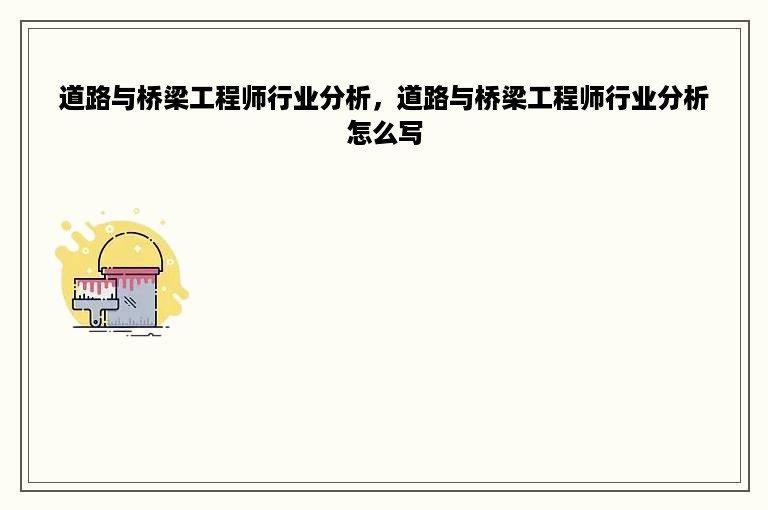 道路与桥梁工程师行业分析，道路与桥梁工程师行业分析怎么写